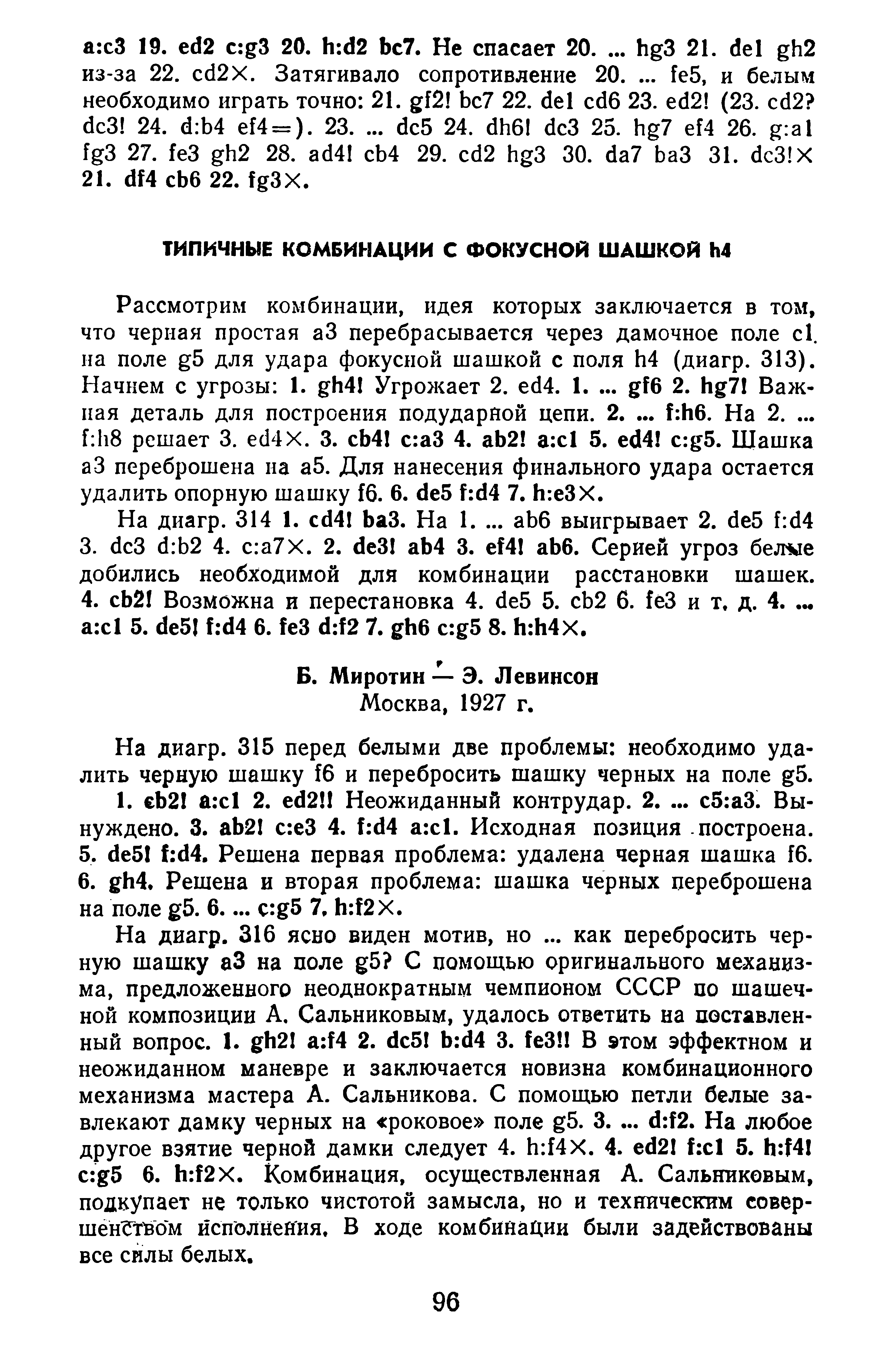 a:c3 19. ed2 c:g3 20. h:d2 bc7. Не спасает 20. ... hg3 21. de1 gh2 из-за 22. cd2×. Затягивало сопротивление 20. ... fe5, и белым необходимо играть точно: 21. gf2! bc7 22. de1 cd6 23. ed2! (23. cd2? dc3! 24. d:b4 ef4=). 23. ... dc5 24. dh6! dc3 25. hg7 ef4 26. g:a1 fg3 27. fe3 gh2 28. ad4! cb4 29. cd2 hg3 30. da7 ba3 31. dc3!× 21. df4 cb6 22. fg3×.

ТИПИЧНЫЕ КОМБИНАЦИИ С ФОКУСНОЙ ШАШКОЙ h4

Рассмотрим комбинации, идея которых заключается в том, что черная простая a3 перебрасывается через дамочное поле c1. на поле g5 для удара фокусной шашкой с поля h4 (диагр. 313). Начнем с угрозы: 1. gh4! Угрожает 2. ed4. 1. ... gf6 2. hg7! Важная деталь для построения подударной цепи. 2. ... f:h6. На 2. ... f:h8 решает 3. ed4×. 3. cb4! c:a3 4. ab2! a:c1 5. ed4! c:g5. Шашка a3 переброшена на a5. Для нанесения финального удара остается удалить опорную шашку f6. 6. de5 f:d4 7. h:e3×.

На диагр. 314 1. cd4! ba3. На 1. ... ab6 выигрывает 2. de5 f:d4 3. dc3 d:b2 4. c:a7×. 2. de3! ab4 3. ef4! ab6. Серией угроз белые добились необходимой для комбинации расстановки шашек. 4. cb2! Возможна и перестановка 4. de5 5. cb2 6. fe3 и т. д. 4. ... a:c1 5. de5! f:d4 6. fe3 d:f2 7. gh6 c:g5 8. h:h4×.

Б. Миротин — Э. Левинсон
Москва, 1927 г.

На диагр. 315 перед белыми две проблемы: необходимо удалить черную шашку f6 и перебросить шашку черных на поле g5.

1. cb2! a:c1 2. ed2!! Неожиданный контрудар. 2. ... c5:a3. Вынуждено. 3. ab2! c:e3 4. f:d4 a:c1. Исходная позиция построена. 5. de5! f:d4. Решена первая проблема: удалена черная шашка f6. 6. gh4. Решена и вторая проблема: шашка черных переброшена на поле g5. 6. ... c:g5 7. h:f2×.

На диагр. 316 ясно виден мотив, но ... как перебросить черную шашку a3 на поле g5? С помощью оригинального механизма, предложенного неоднократным чемпионом СССР по шашечной композиции А. Сальниковым, удалось ответить на поставленный вопрос. 1. gh2! a:f4 2. dc5! b:d4 3. fe3!! В этом эффектном и неожиданном маневре и заключается новизна комбинационного механизма мастера А. Сальникова. С помощью петли белые завлекают дамку черных на «роковое» поле g5. 3. ... d:f2. На любое другое взятие черной дамки следует 4. h:f4×. 4. ed2! f:c1 5. h:f4! c:g5 6. h:f2×. Комбинация, осуществленная А. Сальниковым, подкупает не только чистотой замысла, но и техническим совершенством исполнения. В ходе комбинации были задействованы все силы белых.

96